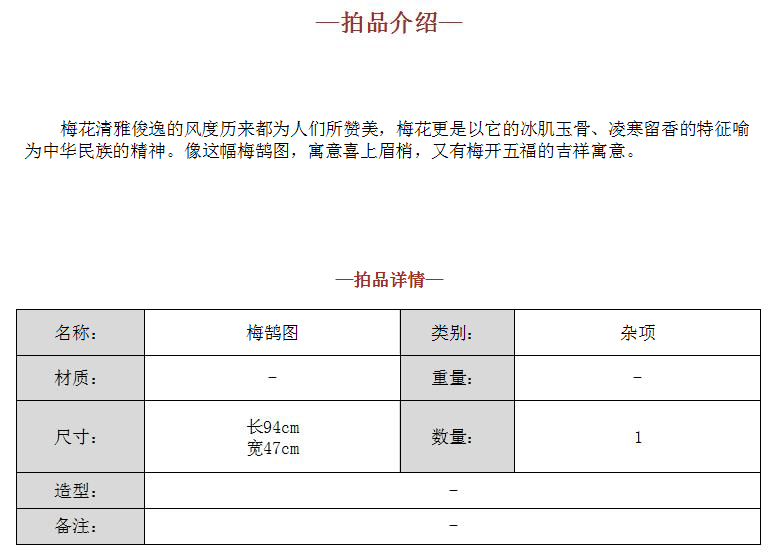 —拍品介绍—

梅花清雅俊逸的风度历来都为人们所赞美，梅花更是以它的冰肌玉骨、凌寒留香的特征喻为中华民族的精神。像这幅梅鹊图，寓意喜上眉梢，又有梅开五福的吉祥寓意。

—拍品详情—

| 名称： | 梅鹊图 | 类别： | 杂项 |
|---|---|---|---|
| 材质： | - | 重量： | - |
| 尺寸： | 长94cm 宽47cm | 数量： | 1 |
| 造型： | - | | |
| 备注： | - | | |